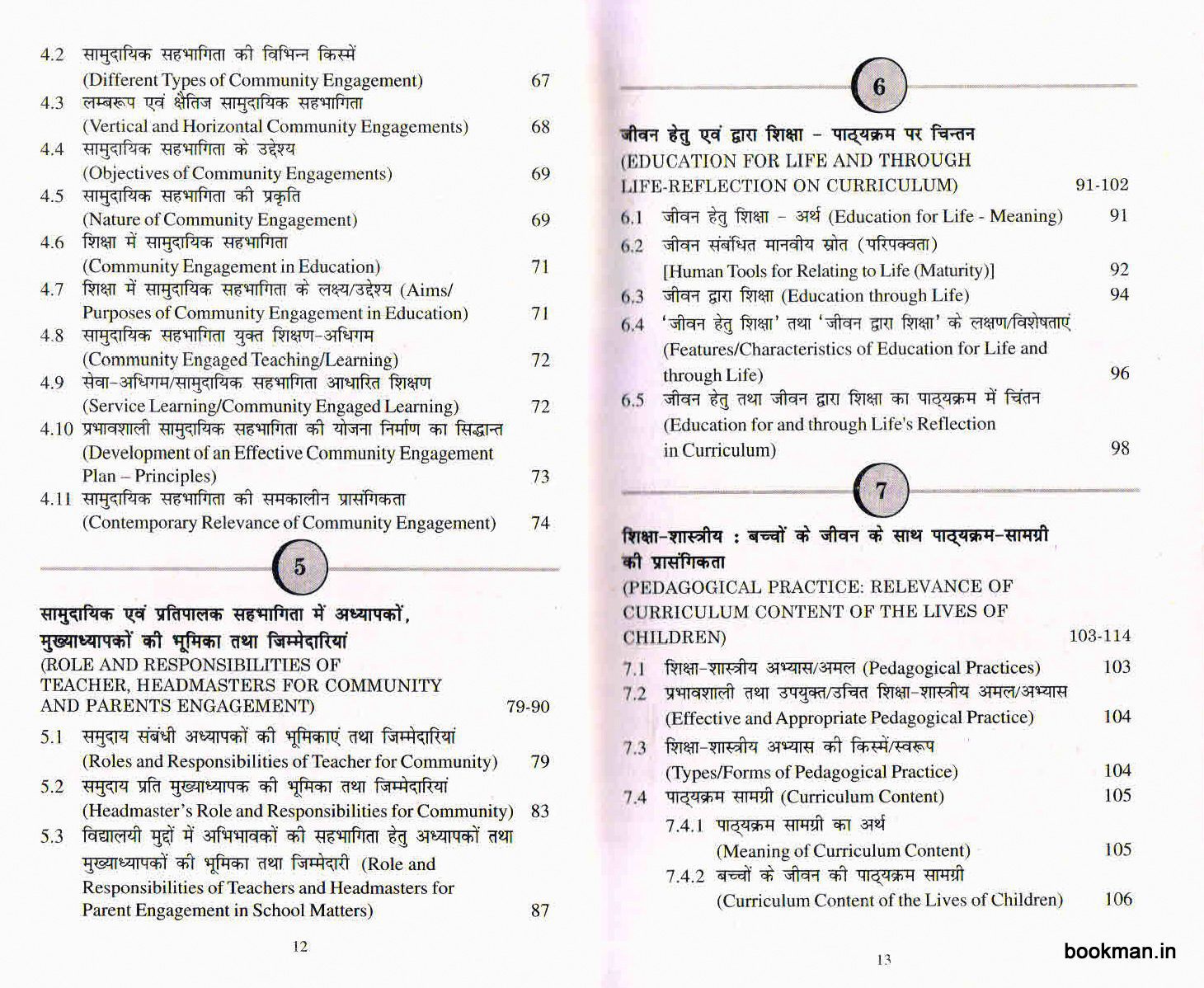 4.2 सामुदायिक सहभागिता की विभिन्न किस्में (Different Types of Community Engagement) 67

4.3 लम्बरूप एवं क्षैतिज सामुदायिक सहभागिता (Vertical and Horizontal Community Engagements) 68

4.4 सामुदायिक सहभागिता के उद्देश्य (Objectives of Community Engagements) 69

4.5 सामुदायिक सहभागिता की प्रकृति (Nature of Community Engagement) 69

4.6 शिक्षा में सामुदायिक सहभागिता (Community Engagement in Education) 71

4.7 शिक्षा में सामुदायिक सहभागिता के लक्ष्य/उद्देश्य (Aims/ Purposes of Community Engagement in Education) 71

4.8 सामुदायिक सहभागिता युक्त शिक्षण-अधिगम (Community Engaged Teaching/Learning) 72

4.9 सेवा-अधिगम/सामुदायिक सहभागिता आधारित शिक्षण (Service Learning/Community Engaged Learning) 72

4.10 प्रभावशाली सामुदायिक सहभागिता की योजना निर्माण का सिद्धान्त (Development of an Effective Community Engagement Plan – Principles) 73

4.11 सामुदायिक सहभागिता की समकालीन प्रासंगिकता (Contemporary Relevance of Community Engagement) 74

5

सामुदायिक एवं प्रतिपालक सहभागिता में अध्यापकों, मुख्याध्यापकों की भूमिका तथा जिम्मेदारियां
(ROLE AND RESPONSIBILITIES OF TEACHER, HEADMASTERS FOR COMMUNITY AND PARENTS ENGAGEMENT) 79-90

5.1 समुदाय संबंधी अध्यापकों की भूमिकाएं तथा जिम्मेदारियां (Roles and Responsibilities of Teacher for Community) 79

5.2 समुदाय प्रति मुख्याध्यापक की भूमिका तथा जिम्मेदारियां (Headmaster's Role and Responsibilities for Community) 83

5.3 विद्यालयी मुद्दों में अभिभावकों की सहभागिता हेतु अध्यापकों तथा मुख्याध्यापकों की भूमिका तथा जिम्मेदारी (Role and Responsibilities of Teachers and Headmasters for Parent Engagement in School Matters) 87

12

6

जीवन हेतु एवं द्वारा शिक्षा - पाठ्यक्रम पर चिन्तन
(EDUCATION FOR LIFE AND THROUGH LIFE-REFLECTION ON CURRICULUM) 91-102

6.1 जीवन हेतु शिक्षा - अर्थ (Education for Life - Meaning) 91

6.2 जीवन संबंधित मानवीय स्रोत (परिपक्वता) [Human Tools for Relating to Life (Maturity)] 92

6.3 जीवन द्वारा शिक्षा (Education through Life) 94

6.4 'जीवन हेतु शिक्षा' तथा 'जीवन द्वारा शिक्षा' के लक्षण/विशेषताएं (Features/Characteristics of Education for Life and through Life) 96

6.5 जीवन हेतु तथा जीवन द्वारा शिक्षा का पाठ्यक्रम में चिंतन (Education for and through Life's Reflection in Curriculum) 98

7

शिक्षा-शास्त्रीय : बच्चों के जीवन के साथ पाठ्यक्रम-सामग्री की प्रासंगिकता
(PEDAGOGICAL PRACTICE: RELEVANCE OF CURRICULUM CONTENT OF THE LIVES OF CHILDREN) 103-114

7.1 शिक्षा-शास्त्रीय अभ्यास/अमल (Pedagogical Practices) 103

7.2 प्रभावशाली तथा उपयुक्त/उचित शिक्षा-शास्त्रीय अमल/अभ्यास (Effective and Appropriate Pedagogical Practice) 104

7.3 शिक्षा-शास्त्रीय अभ्यास की किस्में/स्वरूप (Types/Forms of Pedagogical Practice) 104

7.4 पाठ्यक्रम सामग्री (Curriculum Content) 105

7.4.1 पाठ्यक्रम सामग्री का अर्थ (Meaning of Curriculum Content) 105

7.4.2 बच्चों के जीवन की पाठ्यक्रम सामग्री (Curriculum Content of the Lives of Children) 106

13

bookman.in